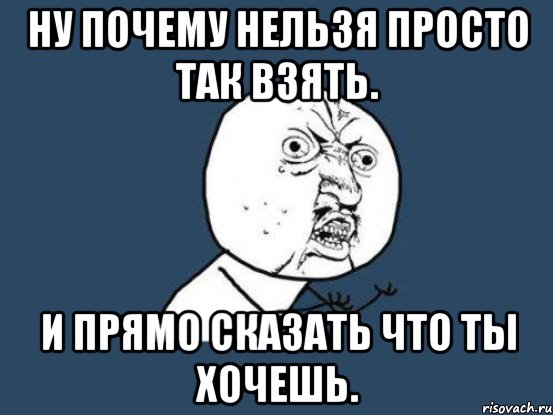 НУ ПОЧЕМУ НЕЛЬЗЯ ПРОСТО ТАК ВЗЯТЬ.

И ПРЯМО СКАЗАТЬ ЧТО ТЫ ХОЧЕШЬ.

risovach.ru